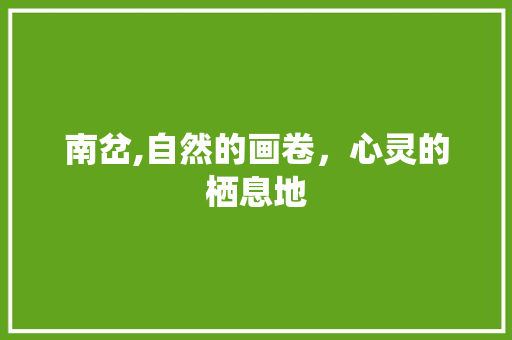 南岔,自然的画卷，心灵的栖息地